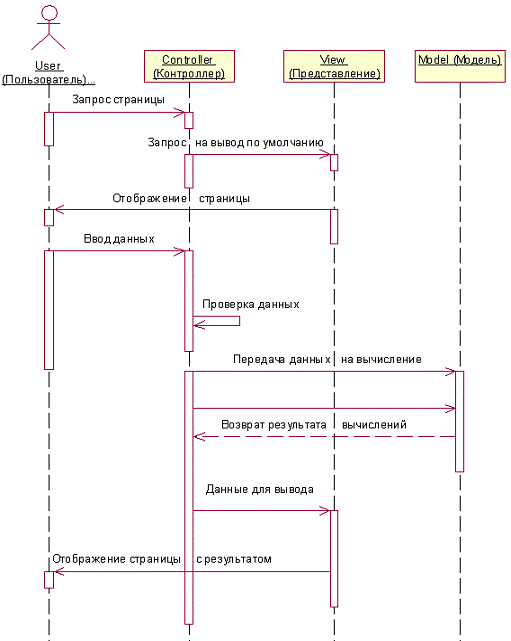 User
(Пользователь)...

Controller
(Контроллер)

View
(Представление)

Model (Модель)

Запрос страницы

Запрос на вывод по умолчанию

Отображение страницы

Ввод данных

Проверка данных

Передача данных на вычисление

Возврат результата вычислений

Данные для вывода

Отображение страницы с результатом